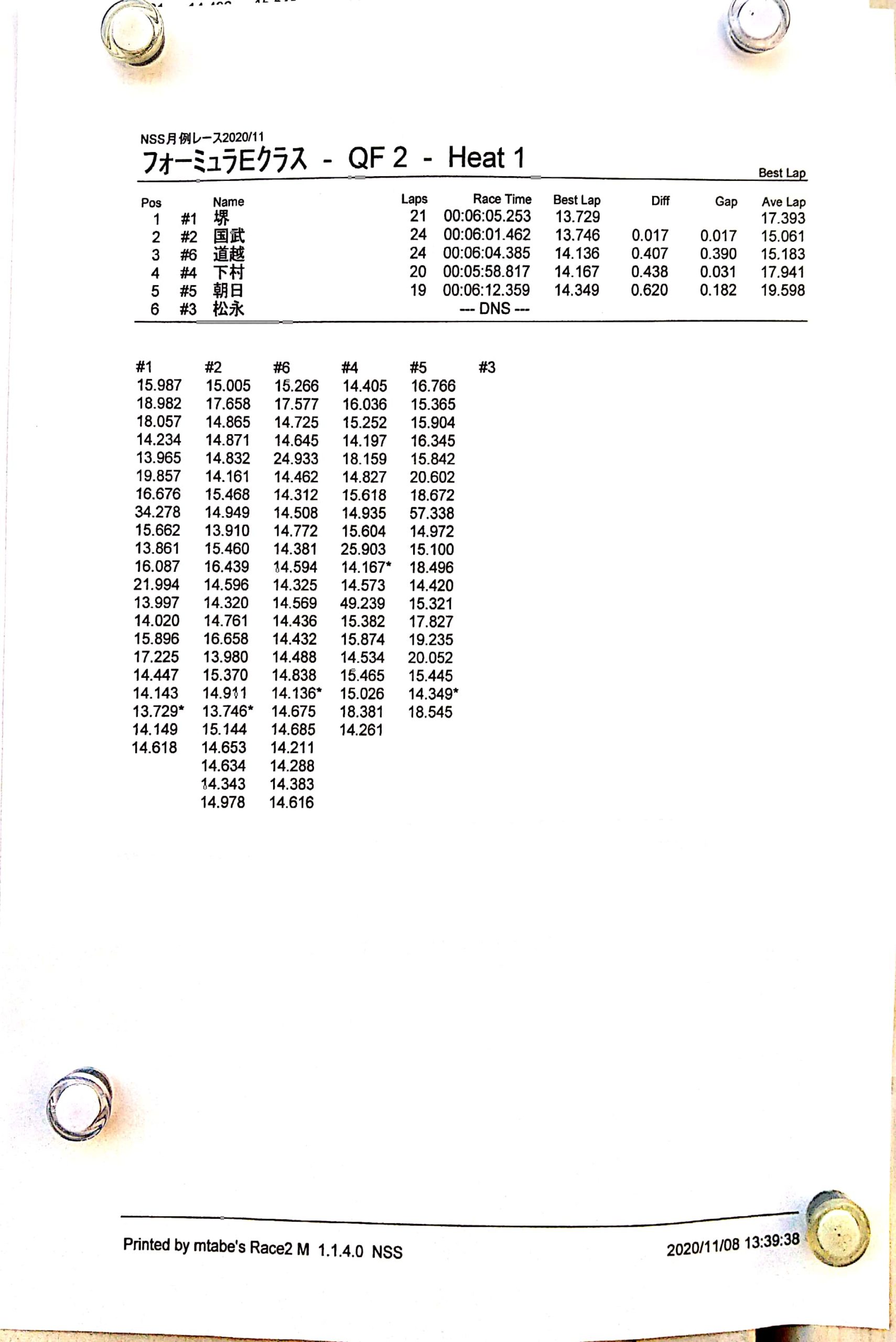 NSS月例レース2020/11
フォーミュラEクラス - QF 2 - Heat 1

Best Lap

| Pos | | Name | Laps | Race Time | Best Lap | Diff | Gap | Ave Lap |
|---|---|---|---|---|---|---|---|---|
| 1 | #1 | 堺 | 21 | 00:06:05.253 | 13.729 | | | 17.393 |
| 2 | #2 | 国武 | 24 | 00:06:01.462 | 13.746 | 0.017 | 0.017 | 15.061 |
| 3 | #6 | 道越 | 24 | 00:06:04.385 | 14.136 | 0.407 | 0.390 | 15.183 |
| 4 | #4 | 下村 | 20 | 00:05:58.817 | 14.167 | 0.438 | 0.031 | 17.941 |
| 5 | #5 | 朝日 | 19 | 00:06:12.359 | 14.349 | 0.620 | 0.182 | 19.598 |
| 6 | #3 | 松永 | | --- DNS --- | | | | |

| #1 | #2 | #6 | #4 | #5 | #3 |
|---|---|---|---|---|---|
| 15.987 | 15.005 | 15.266 | 14.405 | 16.766 | |
| 18.982 | 17.658 | 17.577 | 16.036 | 15.365 | |
| 18.057 | 14.865 | 14.725 | 15.252 | 15.904 | |
| 14.234 | 14.871 | 14.645 | 14.197 | 16.345 | |
| 13.965 | 14.832 | 24.933 | 18.159 | 15.842 | |
| 19.857 | 14.161 | 14.462 | 14.827 | 20.602 | |
| 16.676 | 15.468 | 14.312 | 15.618 | 18.672 | |
| 34.278 | 14.949 | 14.508 | 14.935 | 57.338 | |
| 15.662 | 13.910 | 14.772 | 15.604 | 14.972 | |
| 13.861 | 15.460 | 14.381 | 25.903 | 15.100 | |
| 16.087 | 16.439 | 14.594 | 14.167* | 18.496 | |
| 21.994 | 14.596 | 14.325 | 14.573 | 14.420 | |
| 13.997 | 14.320 | 14.569 | 49.239 | 15.321 | |
| 14.020 | 14.761 | 14.436 | 15.382 | 17.827 | |
| 15.896 | 16.658 | 14.432 | 15.874 | 19.235 | |
| 17.225 | 13.980 | 14.488 | 14.534 | 20.052 | |
| 14.447 | 15.370 | 14.838 | 15.465 | 15.445 | |
| 14.143 | 14.911 | 14.136* | 15.026 | 14.349* | |
| 13.729* | 13.746* | 14.675 | 18.381 | 18.545 | |
| 14.149 | 15.144 | 14.685 | 14.261 | | |
| 14.618 | 14.653 | 14.211 | | | |
| | 14.634 | 14.288 | | | |
| | 14.343 | 14.383 | | | |
| | 14.978 | 14.616 | | | |

Printed by mtabe's Race2 M 1.1.4.0 NSS
2020/11/08 13:39:38